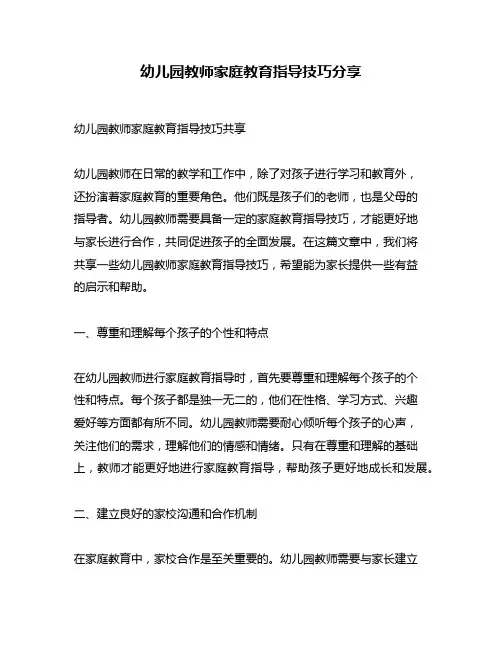 幼儿园教师家庭教育指导技巧分享

幼儿园教师家庭教育指导技巧共享

幼儿园教师在日常的教学和工作中，除了对孩子进行学习和教育外，还扮演着家庭教育的重要角色。他们既是孩子们的老师，也是父母的指导者。幼儿园教师需要具备一定的家庭教育指导技巧，才能更好地与家长进行合作，共同促进孩子的全面发展。在这篇文章中，我们将共享一些幼儿园教师家庭教育指导技巧，希望能为家长提供一些有益的启示和帮助。

一、尊重和理解每个孩子的个性和特点

在幼儿园教师进行家庭教育指导时，首先要尊重和理解每个孩子的个性和特点。每个孩子都是独一无二的，他们在性格、学习方式、兴趣爱好等方面都有所不同。幼儿园教师需要耐心倾听每个孩子的心声，关注他们的需求，理解他们的情感和情绪。只有在尊重和理解的基础上，教师才能更好地进行家庭教育指导，帮助孩子更好地成长和发展。

二、建立良好的家校沟通和合作机制

在家庭教育中，家校合作是至关重要的。幼儿园教师需要与家长建立